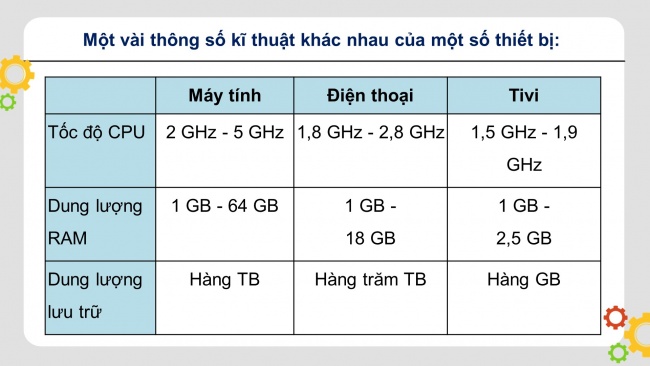 Một vài thông số kĩ thuật khác nhau của một số thiết bị:

| | Máy tính | Điện thoại | Tivi |
|---|---|---|---|
| Tốc độ CPU | 2 GHz - 5 GHz | 1,8 GHz - 2,8 GHz | 1,5 GHz - 1,9 GHz |
| Dung lượng RAM | 1 GB - 64 GB | 1 GB - 18 GB | 1 GB - 2,5 GB |
| Dung lượng lưu trữ | Hàng TB | Hàng trăm TB | Hàng GB |